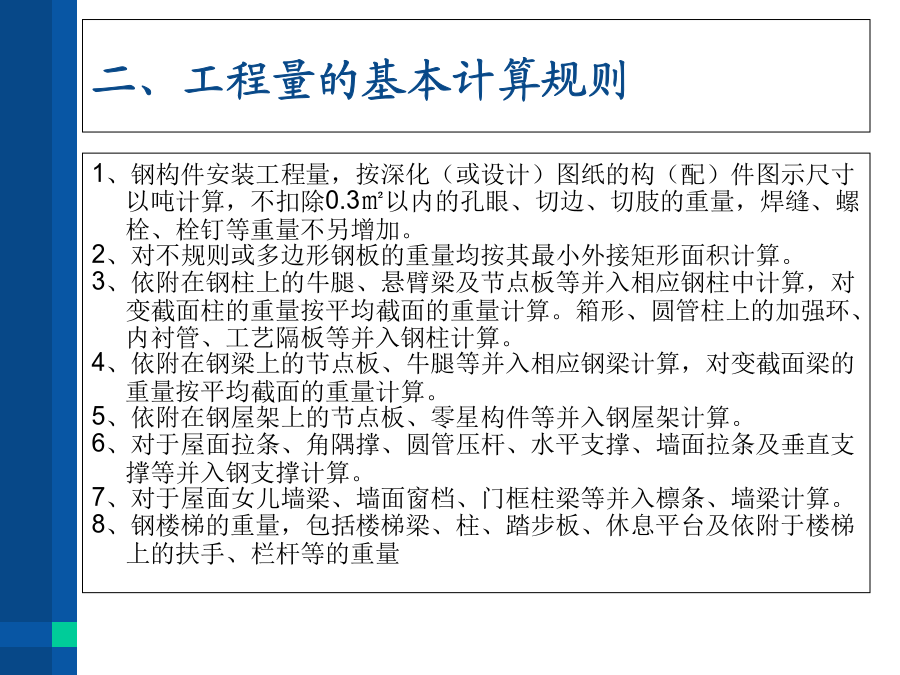 二、工程量的基本计算规则

1、钢构件安装工程量，按深化（或设计）图纸的构（配）件图示尺寸以吨计算，不扣除0.3㎡以内的孔眼、切边、切肢的重量，焊缝、螺栓、栓钉等重量不另增加。
2、对不规则或多边形钢板的重量均按其最小外接矩形面积计算。
3、依附在钢柱上的牛腿、悬臂梁及节点板等并入相应钢柱中计算，对变截面柱的重量按平均截面的重量计算。箱形、圆管柱上的加强环、内衬管、工艺隔板等并入钢柱计算。
4、依附在钢梁上的节点板、牛腿等并入相应钢梁计算，对变截面梁的重量按平均截面的重量计算。
5、依附在钢屋架上的节点板、零星构件等并入钢屋架计算。
6、对于屋面拉条、角隅撑、圆管压杆、水平支撑、墙面拉条及垂直支撑等并入钢支撑计算。
7、对于屋面女儿墙梁、墙面窗档、门框柱梁等并入檩条、墙梁计算。
8、钢楼梯的重量，包括楼梯梁、柱、踏步板、休息平台及依附于楼梯上的扶手、栏杆等的重量